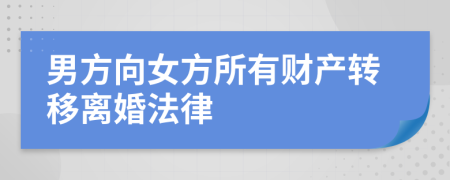 男方向女方所有财产转移离婚法律